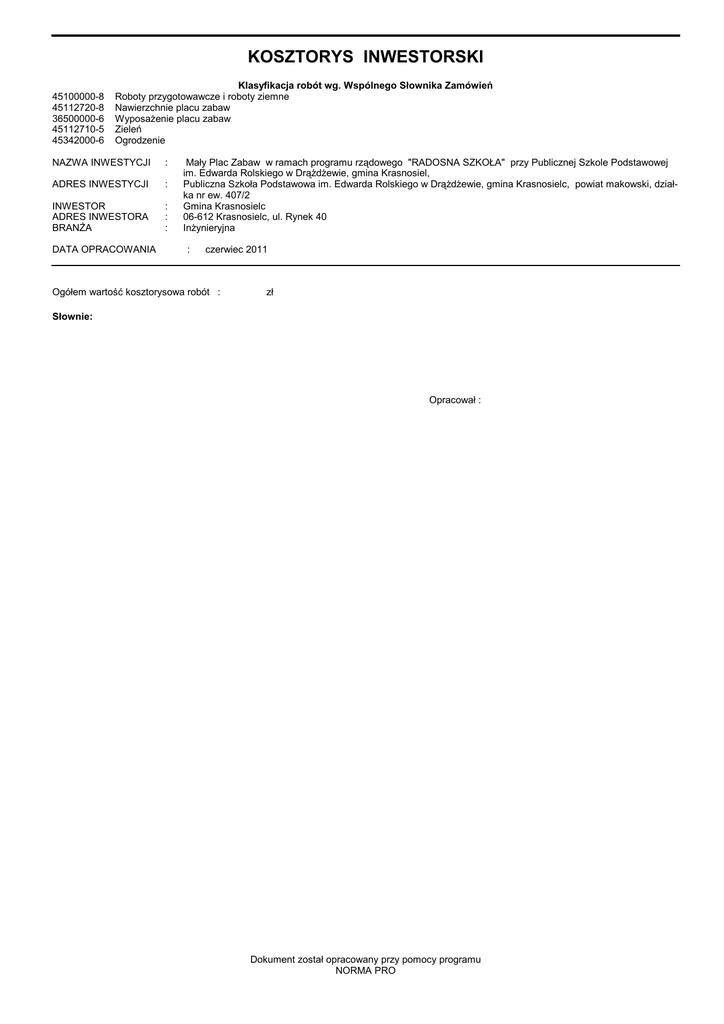 KOSZTORYS INWESTORSKI

Klasyfikacja robót wg. Wspólnego Słownika Zamówień
45100000-8 Roboty przygotowawcze i roboty ziemne
45112720-8 Nawierzchnie placu zabaw
36500000-6 Wyposażenie placu zabaw
45112710-5 Zieleń
45342000-6 Ogrodzenie

NAZWA INWESTYCJI : Mały Plac Zabaw w ramach programu rządowego "RADOSNA SZKOŁA" przy Publicznej Szkole Podstawowej im. Edwarda Rolskiego w Drążdżewie, gmina Krasnosiel,
ADRES INWESTYCJI : Publiczna Szkoła Podstawowa im. Edwarda Rolskiego w Drążdżewie, gmina Krasnosielc, powiat makowski, działka nr ew. 407/2
INWESTOR : Gmina Krasnosielc
ADRES INWESTORA : 06-612 Krasnosielc, ul. Rynek 40
BRANŻA : Inżynieryjna

DATA OPRACOWANIA : czerwiec 2011

Ogółem wartość kosztorysowa robót : zł

Słownie:

Opracował :

Dokument został opracowany przy pomocy programu
NORMA PRO